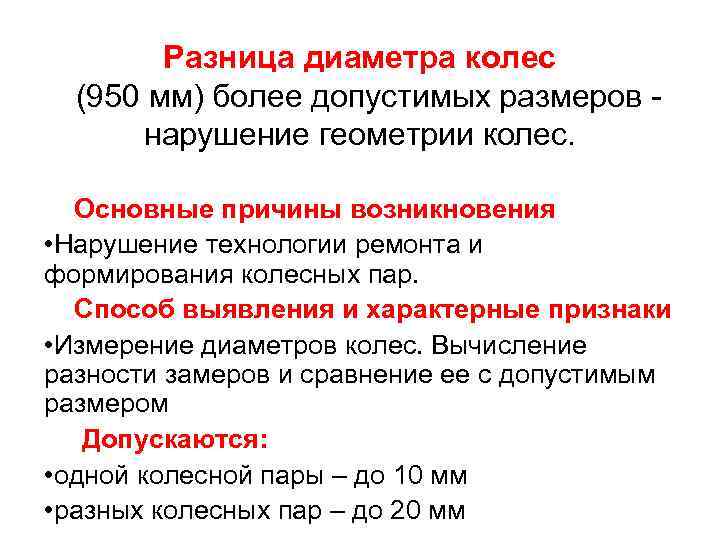 Разница диаметра колес (950 мм) более допустимых размеров - нарушение геометрии колес.

Основные причины возникновения

• Нарушение технологии ремонта и формирования колесных пар.

Способ выявления и характерные признаки

• Измерение диаметров колес. Вычисление разности замеров и сравнение ее с допустимым размером

Допускаются:

• одной колесной пары – до 10 мм
• разных колесных пар – до 20 мм